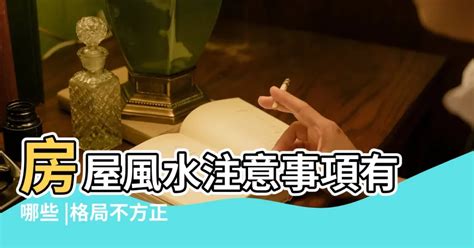 房屋風水注意事項有哪些 |格局不方正